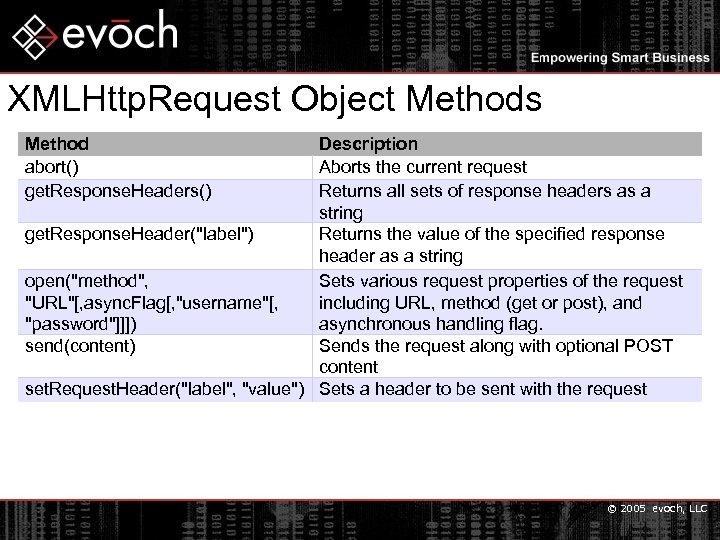 evoch

Empowering Smart Business

XMLHttpRequest Object Methods

| Method | Description |
|---|---|
| abort() | Aborts the current request |
| getResponseHeaders() | Returns all sets of response headers as a string |
| getResponseHeader("label") | Returns the value of the specified response header as a string |
| open("method", "URL"[,asyncFlag[,"username"[, "password"]]]) | Sets various request properties of the request including URL, method (get or post), and asynchronous handling flag. |
| send(content) | Sends the request along with optional POST content |
| setRequestHeader("label", "value") | Sets a header to be sent with the request |

© 2005 evoch, LLC